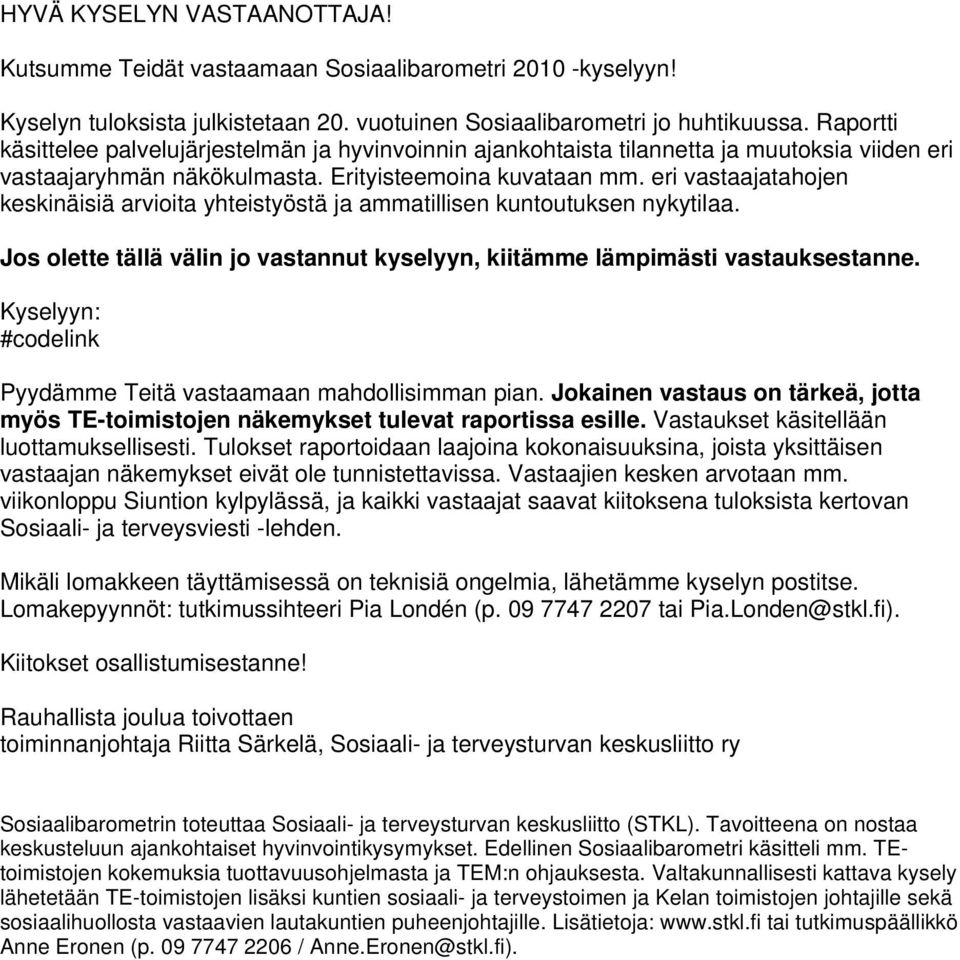 HYVÄ KYSELYN VASTAANOTTAJA!

Kutsumme Teidät vastaamaan Sosiaalibarometri 2010 -kyselyyn!

Kyselyn tuloksista julkistetaan 20. vuotuinen Sosiaalibarometri jo huhtikuussa. Raportti käsittelee palvelujärjestelmän ja hyvinvoinnin ajankohtaista tilannetta ja muutoksia viiden eri vastaajaryhmän näkökulmasta. Erityisteemoina kuvataan mm. eri vastaajatahojen keskinäisiä arvioita yhteistyöstä ja ammatillisen kuntoutuksen nykytilaa.

Jos olette tällä välin jo vastannut kyselyyn, kiitämme lämpimästi vastauksestanne.

Kyselyyn:
#codelink

Pyydämme Teitä vastaamaan mahdollisimman pian. Jokainen vastaus on tärkeä, jotta myös TE-toimistojen näkemykset tulevat raportissa esille. Vastaukset käsitellään luottamuksellisesti. Tulokset raportoidaan laajoina kokonaisuuksina, joista yksittäisen vastaajan näkemykset eivät ole tunnistettavissa. Vastaajien kesken arvotaan mm. viikonloppu Siuntion kylpylässä, ja kaikki vastaajat saavat kiitoksena tuloksista kertovan Sosiaali- ja terveysviesti -lehden.

Mikäli lomakkeen täyttämisessä on teknisiä ongelmia, lähetämme kyselyn postitse. Lomakepyynnöt: tutkimussihteeri Pia Londén (p. 09 7747 2207 tai Pia.Londen@stkl.fi).

Kiitokset osallistumisestanne!

Rauhallista joulua toivottaen
toiminnanjohtaja Riitta Särkelä, Sosiaali- ja terveysturvan keskusliitto ry

Sosiaalibarometrin toteuttaa Sosiaali- ja terveysturvan keskusliitto (STKL). Tavoitteena on nostaa keskusteluun ajankohtaiset hyvinvointikysymykset. Edellinen Sosiaalibarometri käsitteli mm. TE-toimistojen kokemuksia tuottavuusohjelmasta ja TEM:n ohjauksesta. Valtakunnallisesti kattava kysely lähetetään TE-toimistojen lisäksi kuntien sosiaali- ja terveystoimen ja Kelan toimistojen johtajille sekä sosiaalihuollosta vastaavien lautakuntien puheenjohtajille. Lisätietoja: www.stkl.fi tai tutkimuspäällikkö Anne Eronen (p. 09 7747 2206 / Anne.Eronen@stkl.fi).